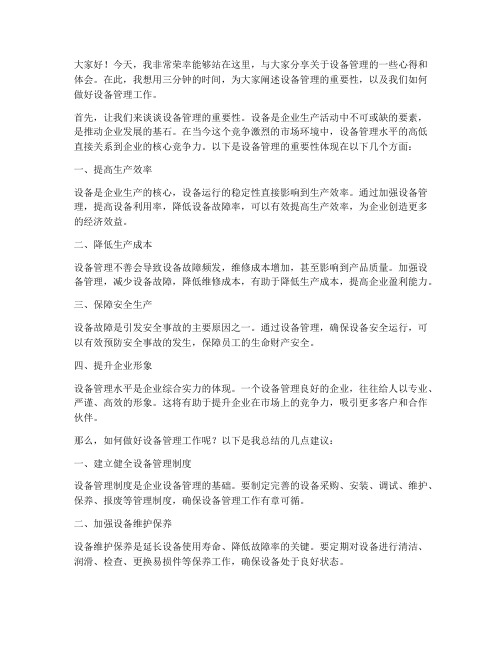 大家好！今天，我非常荣幸能够站在这里，与大家分享关于设备管理的一些心得和体会。在此，我想用三分钟的时间，为大家阐述设备管理的重要性，以及我们如何做好设备管理工作。

首先，让我们来谈谈设备管理的重要性。设备是企业生产活动中不可或缺的要素，是推动企业发展的基石。在当今这个竞争激烈的市场环境中，设备管理水平的高低直接关系到企业的核心竞争力。以下是设备管理的重要性体现在以下几个方面：

一、提高生产效率

设备是企业生产的核心，设备运行的稳定性直接影响到生产效率。通过加强设备管理，提高设备利用率，降低设备故障率，可以有效提高生产效率，为企业创造更多的经济效益。

二、降低生产成本

设备管理不善会导致设备故障频发，维修成本增加，甚至影响到产品质量。加强设备管理，减少设备故障，降低维修成本，有助于降低生产成本，提高企业盈利能力。

三、保障安全生产

设备故障是引发安全事故的主要原因之一。通过设备管理，确保设备安全运行，可以有效预防安全事故的发生，保障员工的生命财产安全。

四、提升企业形象

设备管理水平是企业综合实力的体现。一个设备管理良好的企业，往往给人以专业、严谨、高效的形象。这将有助于提升企业在市场上的竞争力，吸引更多客户和合作伙伴。

那么，如何做好设备管理工作呢？以下是我总结的几点建议：

一、建立健全设备管理制度

设备管理制度是企业设备管理的基础。要制定完善的设备采购、安装、调试、维护、保养、报废等管理制度，确保设备管理工作有章可循。

二、加强设备维护保养

设备维护保养是延长设备使用寿命、降低故障率的关键。要定期对设备进行清洁、润滑、检查、更换易损件等保养工作，确保设备处于良好状态。